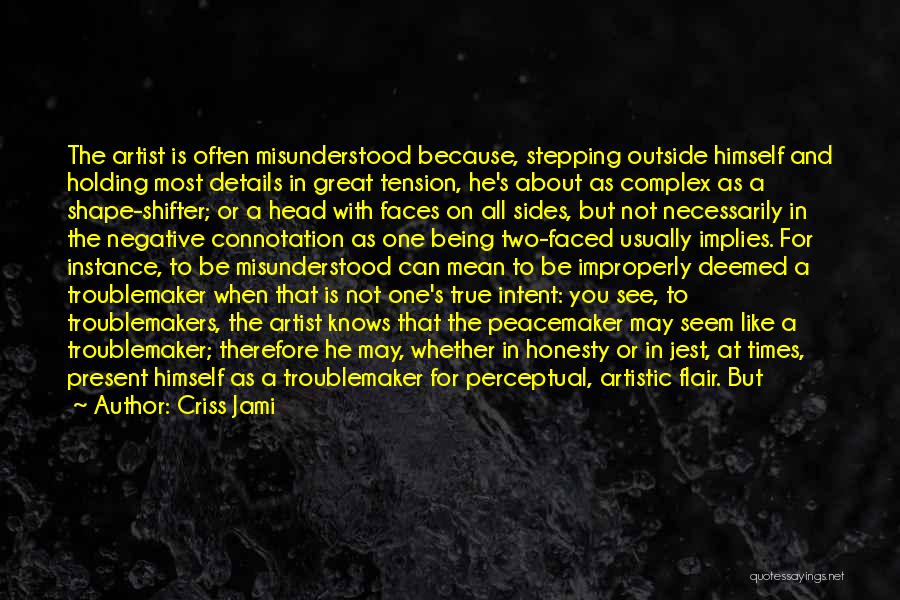 The artist is often misunderstood because, stepping outside himself and holding most details in great tension, he's about as complex as a shape-shifter; or a head with faces on all sides, but not necessarily in the negative connotation as one being two-faced usually implies. For instance, to be misunderstood can mean to be improperly deemed a troublemaker when that is not one's true intent: you see, to troublemakers, the artist knows that the peacemaker may seem like a troublemaker; therefore he may, whether in honesty or in jest, at times, present himself as a troublemaker for perceptual, artistic flair. But

~ Author: Criss Jami

quotessayings.net